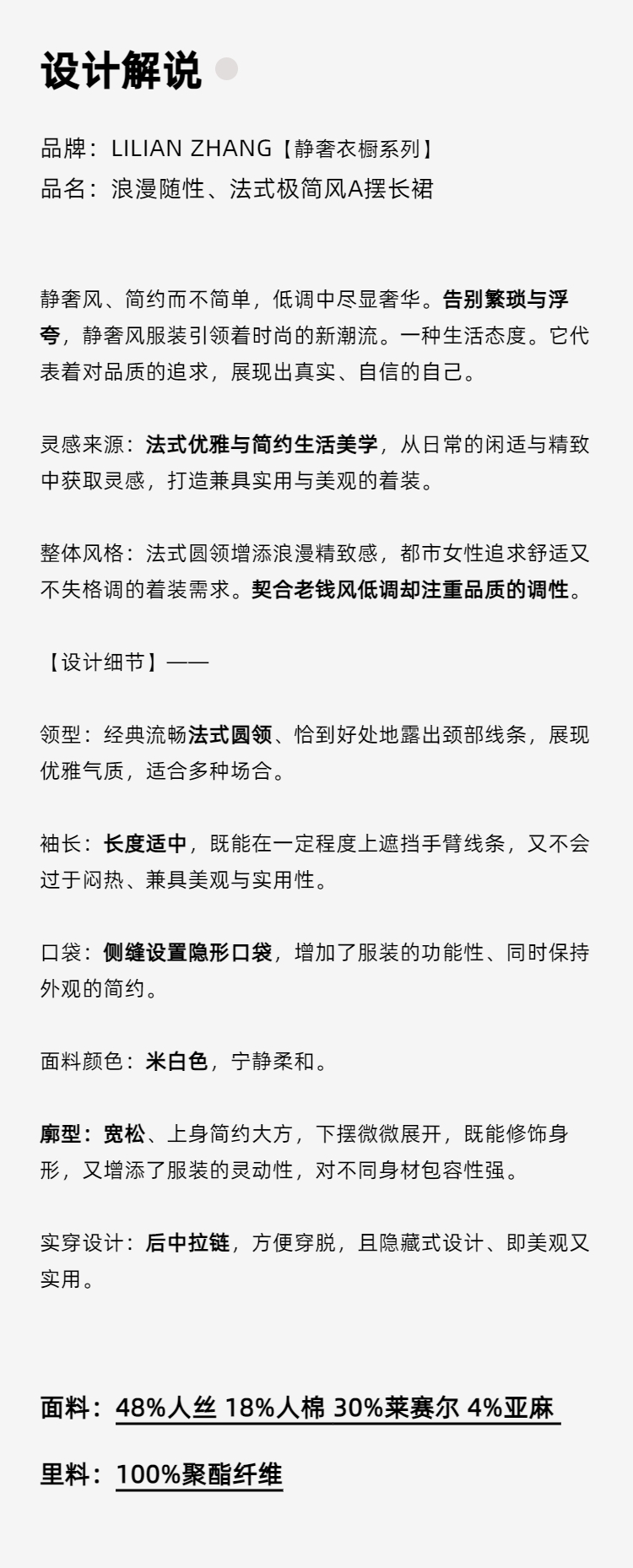 设计解说

品牌：LILIAN ZHANG【静奢衣橱系列】
品名：浪漫随性、法式极简风A摆长裙

静奢风、简约而不简单，低调中尽显奢华。告别繁琐与浮夸，静奢风服装引领着时尚的新潮流。一种生活态度。它代表着对品质的追求，展现出真实、自信的自己。

灵感来源：法式优雅与简约生活美学，从日常的闲适与精致中获取灵感，打造兼具实用与美观的着装。

整体风格：法式圆领增添浪漫精致感，都市女性追求舒适又不失格调的着装需求。契合老钱风低调却注重品质的调性。

【设计细节】——

领型：经典流畅法式圆领、恰到好处地露出颈部线条，展现优雅气质，适合多种场合。

袖长：长度适中，既能在一定程度上遮挡手臂线条，又不会过于闷热、兼具美观与实用性。

口袋：侧缝设置隐形口袋，增加了服装的功能性、同时保持外观的简约。

面料颜色：米白色，宁静柔和。

廓型：宽松、上身简约大方，下摆微微展开，既能修饰身形，又增添了服装的灵动性，对不同身材包容性强。

实穿设计：后中拉链，方便穿脱，且隐藏式设计、即美观又实用。

面料：48%人丝 18%人棉 30%莱赛尔 4%亚麻

里料：100%聚酯纤维